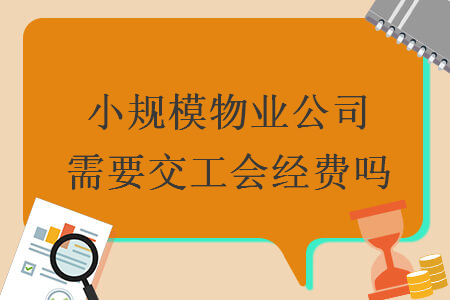 小规模物业公司
需要交工会经费吗